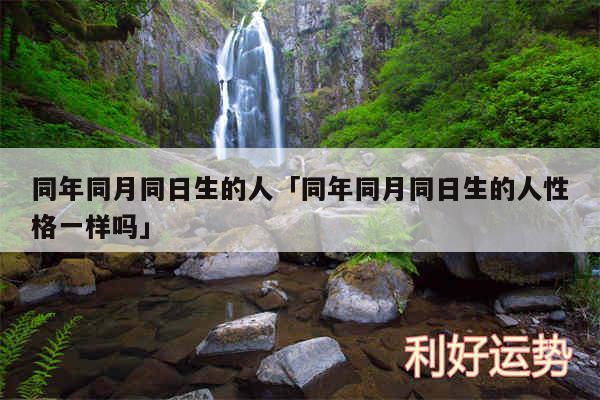 同年同月同日生的人「同年同月同日生的人性格一样吗」

利好运势